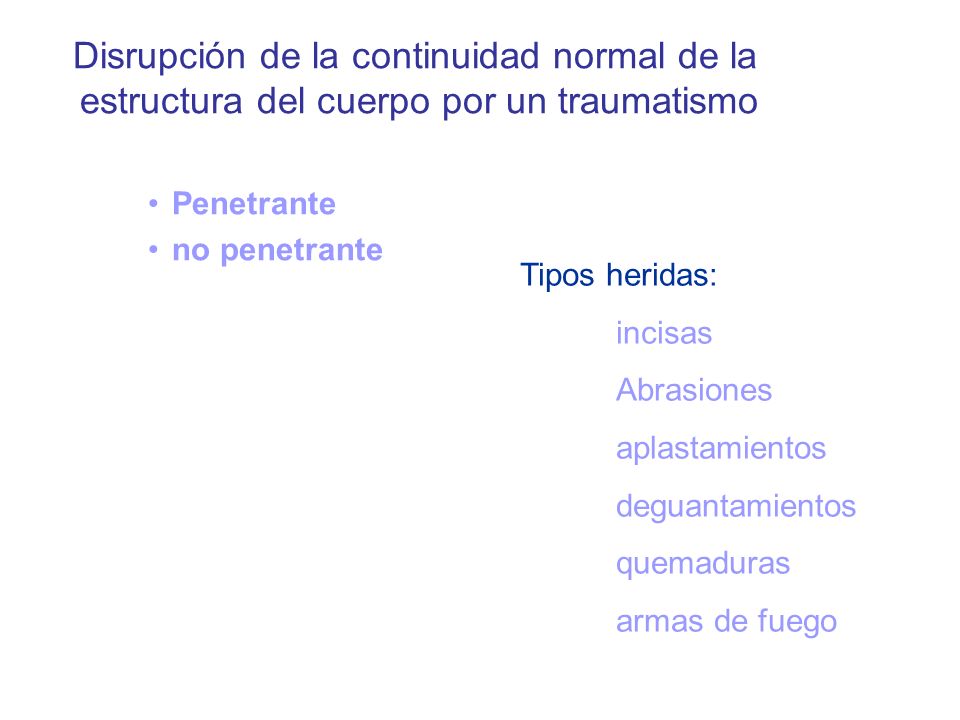 Disrupción de la continuidad normal de la estructura del cuerpo por un traumatismo

• Penetrante
• no penetrante

Tipos heridas:

incisas
Abrasiones
aplastamientos
deguantamientos
quemaduras
armas de fuego